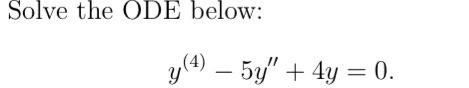 Solve the ODE below:

$y^{(4)} - 5y'' + 4y = 0.$